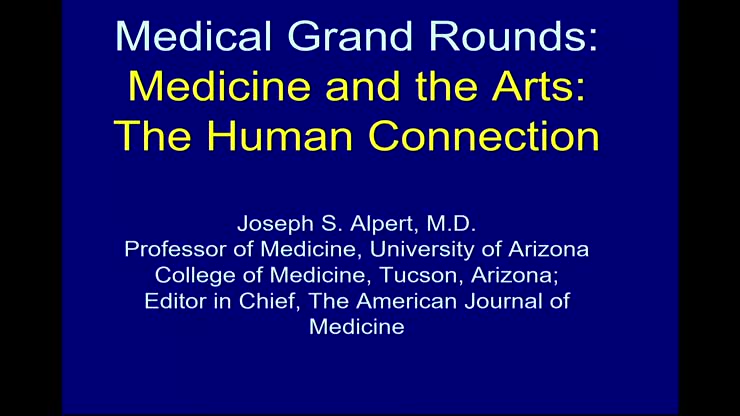 Medical Grand Rounds:
Medicine and the Arts:
The Human Connection

Joseph S. Alpert, M.D.
Professor of Medicine, University of Arizona College of Medicine, Tucson, Arizona; Editor in Chief, The American Journal of Medicine